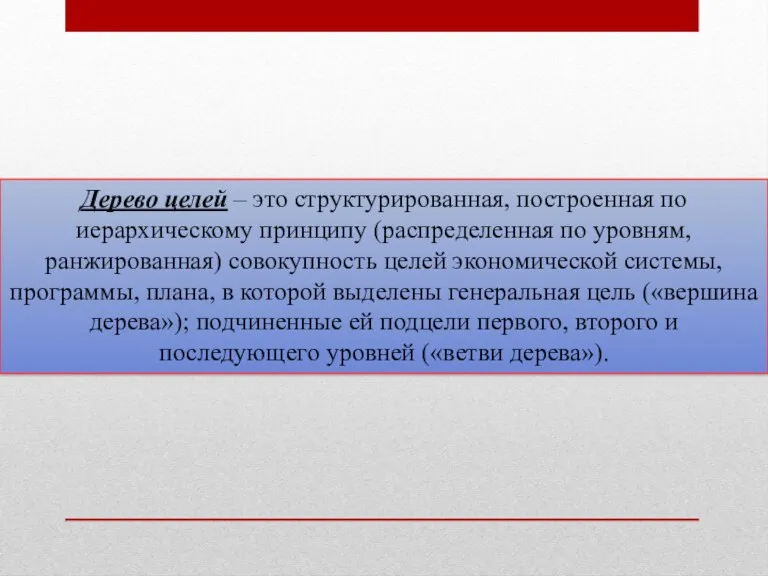 Дерево целей – это структурированная, построенная по иерархическому принципу (распределенная по уровням, ранжированная) совокупность целей экономической системы, программы, плана, в которой выделены генеральная цель («вершина дерева»); подчиненные ей подцели первого, второго и последующего уровней («ветви дерева»).